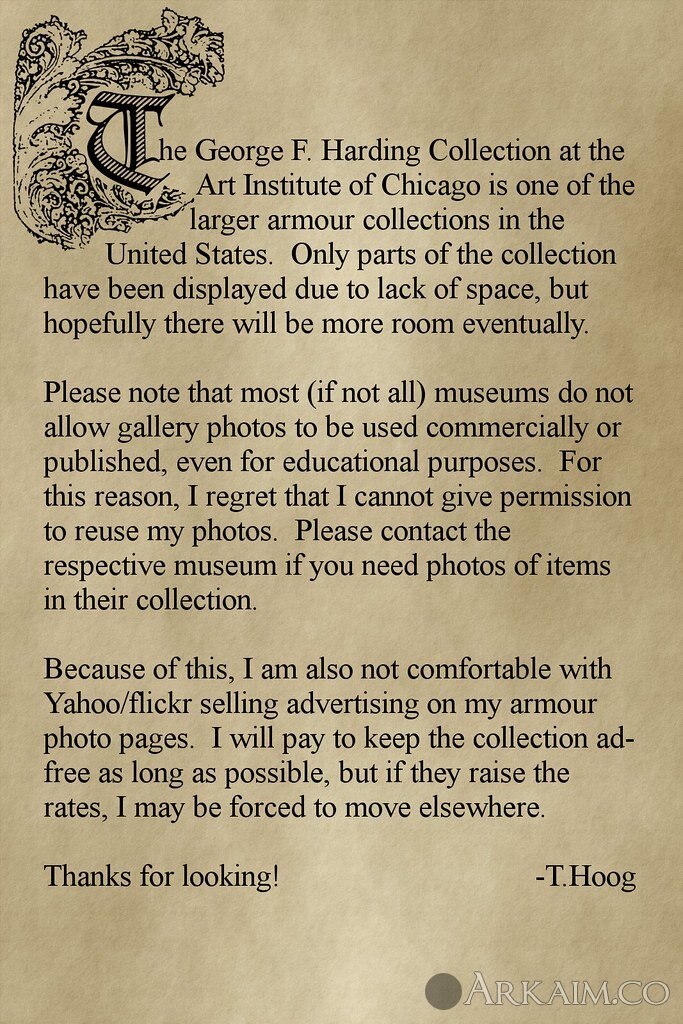 The George F. Harding Collection at the Art Institute of Chicago is one of the larger armour collections in the United States. Only parts of the collection have been displayed due to lack of space, but hopefully there will be more room eventually.

Please note that most (if not all) museums do not allow gallery photos to be used commercially or published, even for educational purposes. For this reason, I regret that I cannot give permission to reuse my photos. Please contact the respective museum if you need photos of items in their collection.

Because of this, I am also not comfortable with Yahoo/flickr selling advertising on my armour photo pages. I will pay to keep the collection ad-free as long as possible, but if they raise the rates, I may be forced to move elsewhere.

Thanks for looking! -T.Hoog

ARKAIM.CO